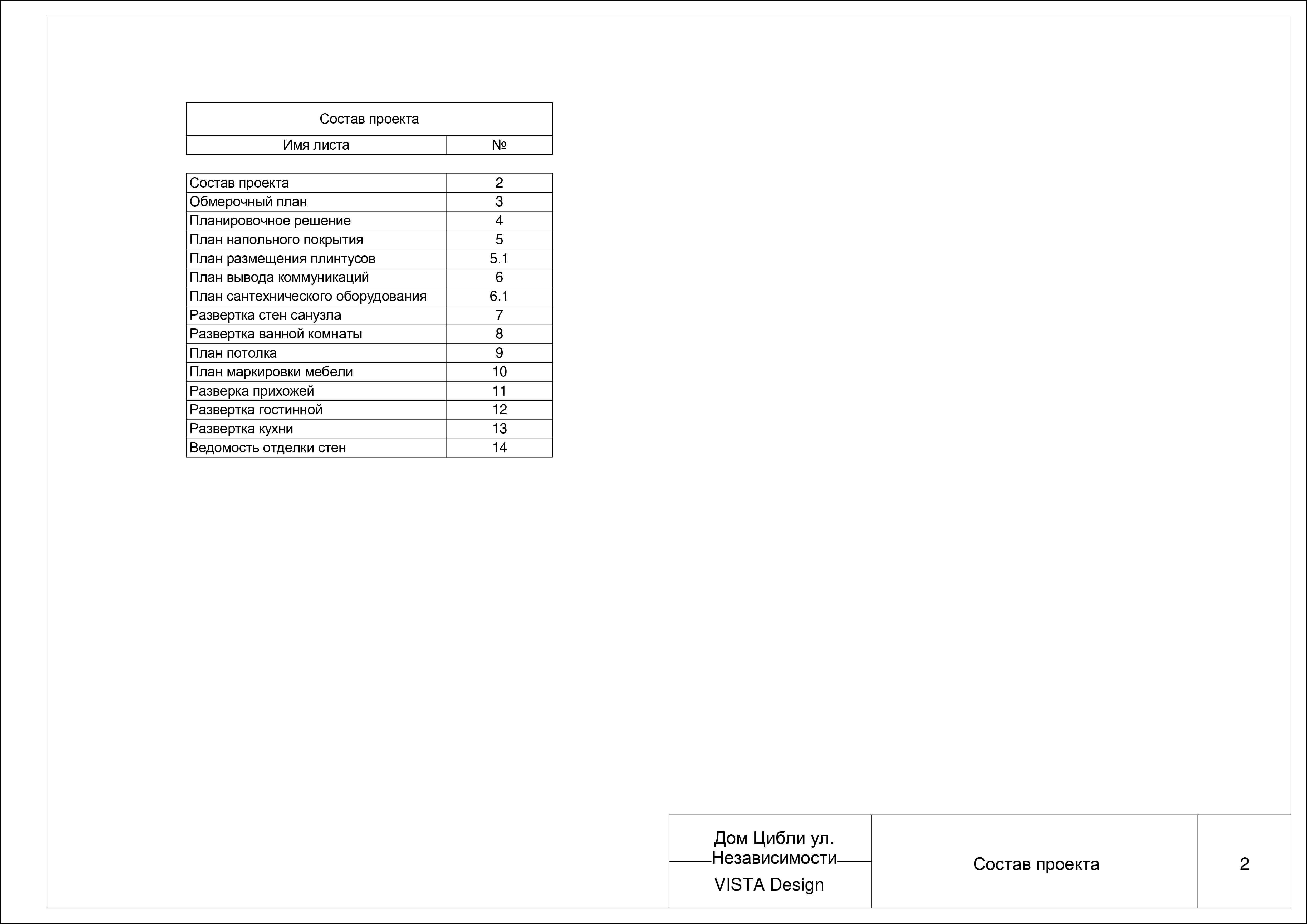 Состав проекта

| Имя листа | № |
|---|---|
| Состав проекта | 2 |
| Обмерочный план | 3 |
| Планировочное решение | 4 |
| План напольного покрытия | 5 |
| План размещения плинтусов | 5.1 |
| План вывода коммуникаций | 6 |
| План сантехнического оборудования | 6.1 |
| Развертка стен санузла | 7 |
| Развертка ванной комнаты | 8 |
| План потолка | 9 |
| План маркировки мебели | 10 |
| Разверка прихожей | 11 |
| Развертка гостинной | 12 |
| Развертка кухни | 13 |
| Ведомость отделки стен | 14 |

Дом Цибли ул. Независимости
VISTA Design
Состав проекта
2